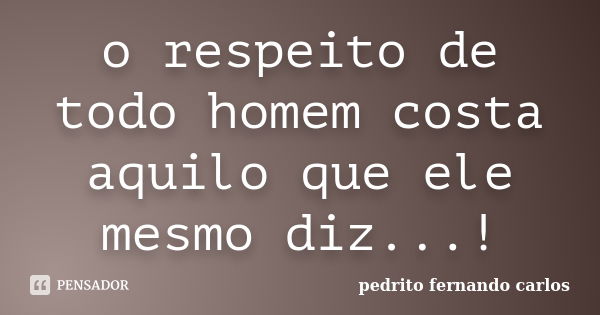 o respeito de todo homem costa aquilo que ele mesmo diz...!

PENSADOR

pedrito fernando carlos